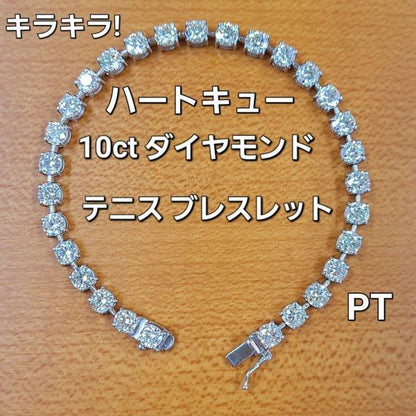 キラキラ!

ハートキュー
10ct ダイヤモンド
テニス ブレスレット

PT